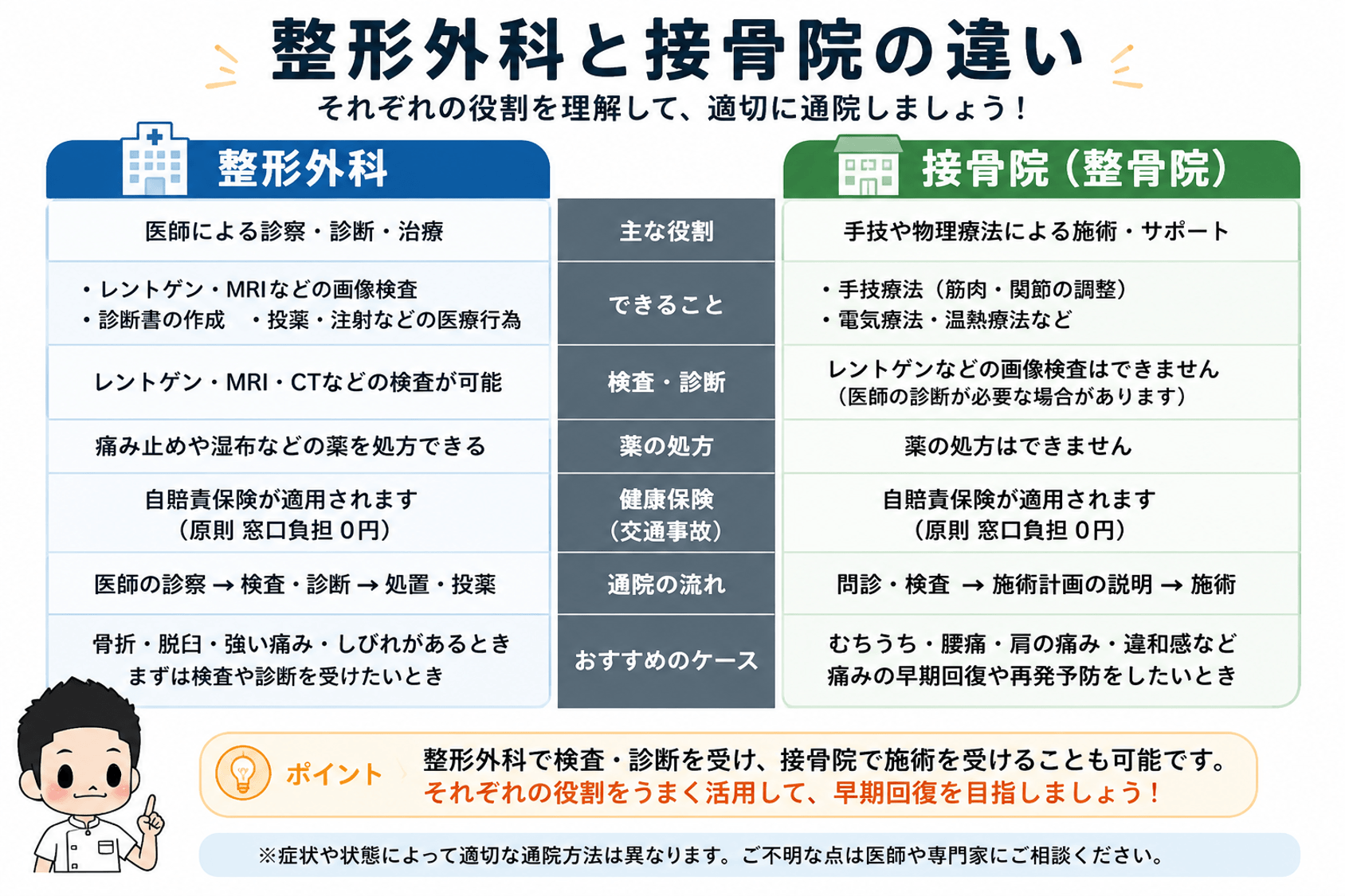 整形外科と接骨院の違い

それぞれの役割を理解して、適切に通院しましょう！

| 整形外科 | | 接骨院（整骨院） |
|---|---|---|
| 医師による診察・診断・治療 | 主な役割 | 手技や物理療法による施術・サポート |
| ・レントゲン・MRIなどの画像検査 ・診断書の作成　・投薬・注射などの医療行為 | できること | ・手技療法（筋肉・関節の調整） ・電気療法・温熱療法など |
| レントゲン・MRI・CTなどの検査が可能 | 検査・診断 | レントゲンなどの画像検査はできません（医師の診断が必要な場合があります） |
| 痛み止めや湿布などの薬を処方できる | 薬の処方 | 薬の処方はできません |
| 自賠責保険が適用されます（原則 窓口負担 0円） | 健康保険（交通事故） | 自賠責保険が適用されます（原則 窓口負担 0円） |
| 医師の診察 → 検査・診断 → 処置・投薬 | 通院の流れ | 問診・検査 → 施術計画の説明 → 施術 |
| 骨折・脱臼・強い痛み・しびれがあるとき まずは検査や診断を受けたいとき | おすすめのケース | むちうち・腰痛・肩の痛み・違和感など 痛みの早期回復や再発予防をしたいとき |

ポイント
整形外科で検査・診断を受け、接骨院で施術を受けることも可能です。
それぞれの役割をうまく活用して、早期回復を目指しましょう！

※症状や状態によって適切な通院方法は異なります。ご不明な点は医師や専門家にご相談ください。